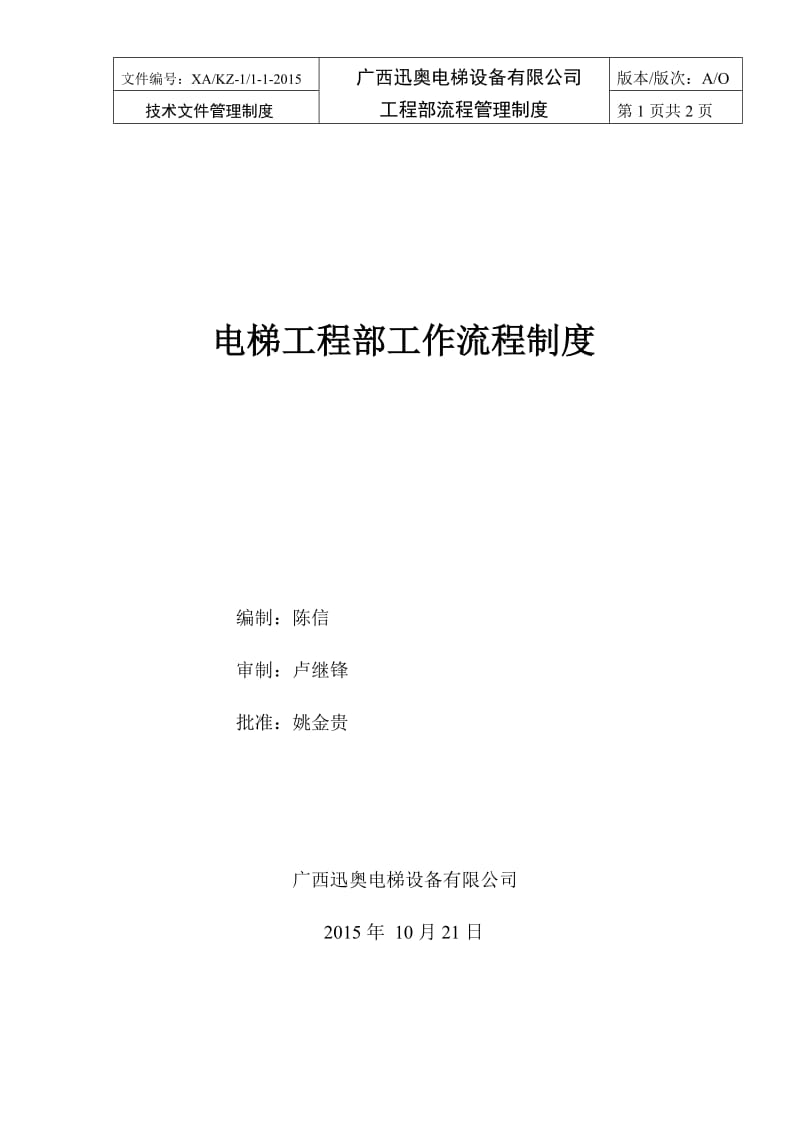 | 文件编号：XA/KZ-1/1-1-2015 | 广西迅奥电梯设备有限公司 | 版本/版次：A/O |
|---|---|---|
| 技术文件管理制度 | 工程部流程管理制度 | 第 1 页共 2 页 |

电梯工程部工作流程制度

编制：陈信

审制：卢继锋

批准：姚金贵

广西迅奥电梯设备有限公司

2015 年 10 月 21 日